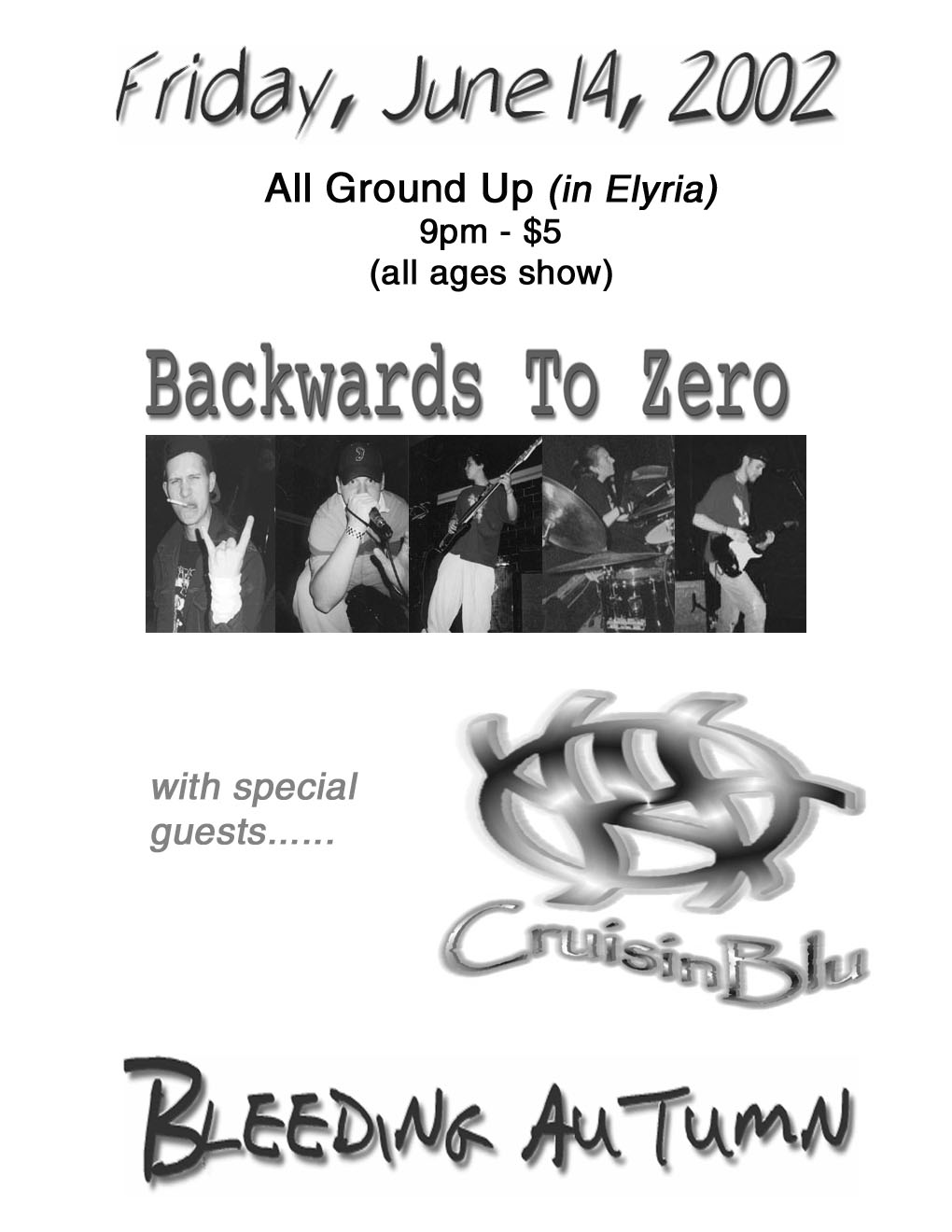 Friday, June 14, 2002

All Ground Up (in Elyria)
9pm - $5
(all ages show)

Backwards To Zero

with special guests......

CruisinBlu

BLEEDING AUTUMN